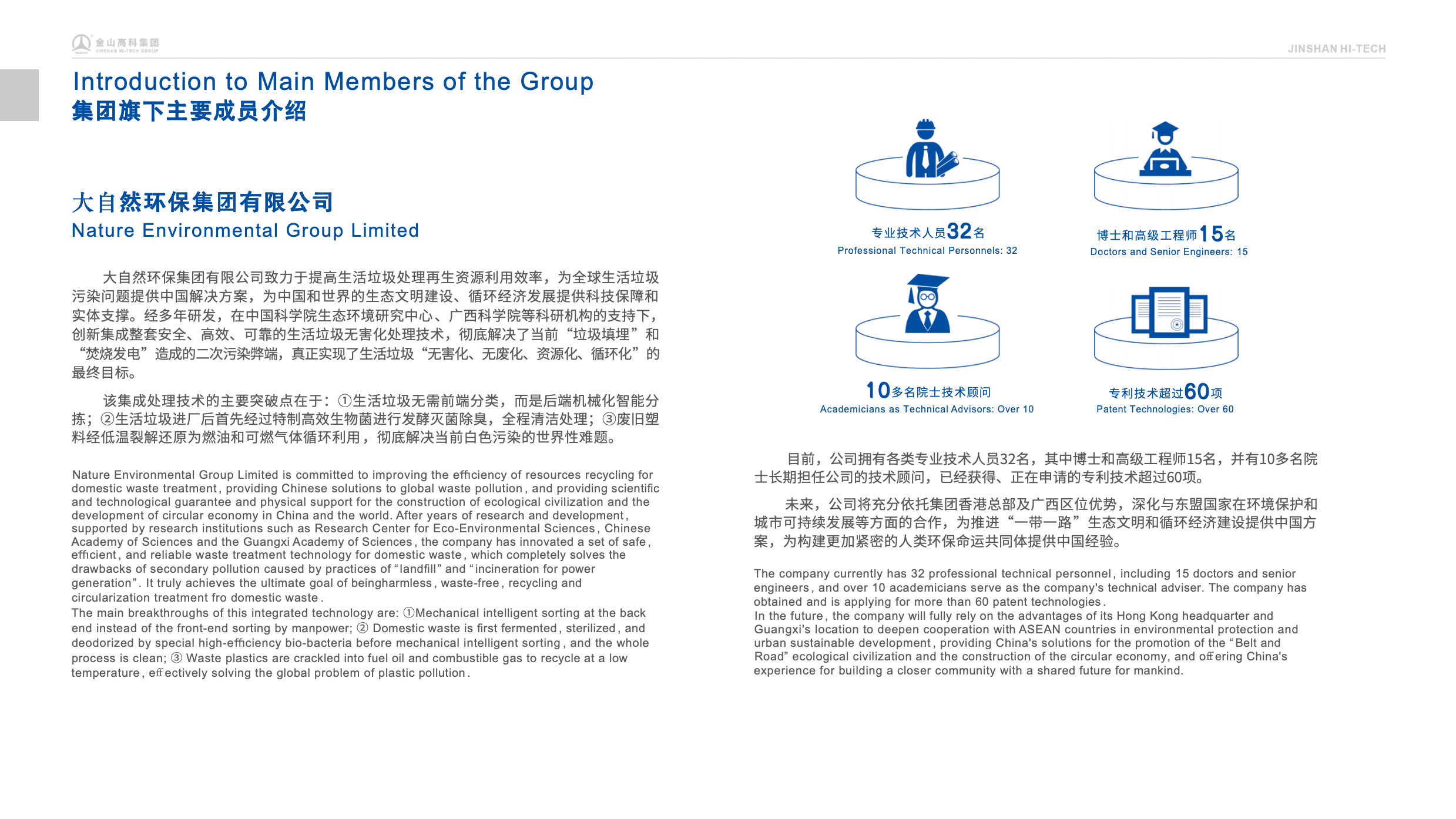 金山高科集团
JINSHAN HI-TECH GROUP

JINSHAN HI-TECH

Introduction to Main Members of the Group
集团旗下主要成员介绍

大自然环保集团有限公司
Nature Environmental Group Limited

大自然环保集团有限公司致力于提高生活垃圾处理再生资源利用效率，为全球生活垃圾污染问题提供中国解决方案，为中国和世界的生态文明建设、循环经济发展提供科技保障和实体支撑。经多年研发，在中国科学院生态环境研究中心、广西科学院等科研机构的支持下，创新集成整套安全、高效、可靠的生活垃圾无害化处理技术，彻底解决了当前“垃圾填埋”和“焚烧发电”造成的二次污染弊端，真正实现了生活垃圾“无害化、无废化、资源化、循环化”的最终目标。

该集成处理技术的主要突破点在于：①生活垃圾无需前端分类，而是后端机械化智能分拣；②生活垃圾进厂后首先经过特制高效生物菌进行发酵灭菌除臭，全程清洁处理；③废旧塑料经低温裂解还原为燃油和可燃气体循环利用，彻底解决当前白色污染的世界性难题。

Nature Environmental Group Limited is committed to improving the efficiency of resources recycling for domestic waste treatment, providing Chinese solutions to global waste pollution, and providing scientific and technological guarantee and physical support for the construction of ecological civilization and the development of circular economy in China and the world. After years of research and development, supported by research institutions such as Research Center for Eco-Environmental Sciences, Chinese Academy of Sciences and the Guangxi Academy of Sciences, the company has innovated a set of safe, efficient, and reliable waste treatment technology for domestic waste, which completely solves the drawbacks of secondary pollution caused by practices of “landfill” and “incineration for power generation”. It truly achieves the ultimate goal of beingharmless, waste-free, recycling and circularization treatment fro domestic waste.
The main breakthroughs of this integrated technology are: ①Mechanical intelligent sorting at the back end instead of the front-end sorting by manpower; ② Domestic waste is first fermented, sterilized, and deodorized by special high-efficiency bio-bacteria before mechanical intelligent sorting, and the whole process is clean; ③ Waste plastics are crackled into fuel oil and combustible gas to recycle at a low temperature, effectively solving the global problem of plastic pollution.

专业技术人员32名
Professional Technical Personnels: 32

博士和高级工程师15名
Doctors and Senior Engineers: 15

10多名院士技术顾问
Academicians as Technical Advisors: Over 10

专利技术超过60项
Patent Technologies: Over 60

目前，公司拥有各类专业技术人员32名，其中博士和高级工程师15名，并有10多名院士长期担任公司的技术顾问，已经获得、正在申请的专利技术超过60项。

未来，公司将充分依托集团香港总部及广西区位优势，深化与东盟国家在环境保护和城市可持续发展等方面的合作，为推进“一带一路”生态文明和循环经济建设提供中国方案，为构建更加紧密的人类环保命运共同体提供中国经验。

The company currently has 32 professional technical personnel, including 15 doctors and senior engineers, and over 10 academicians serve as the company's technical adviser. The company has obtained and is applying for more than 60 patent technologies.
In the future, the company will fully rely on the advantages of its Hong Kong headquarter and Guangxi's location to deepen cooperation with ASEAN countries in environmental protection and urban sustainable development, providing China's solutions for the promotion of the “Belt and Road” ecological civilization and the construction of the circular economy, and offering China's experience for building a closer community with a shared future for mankind.